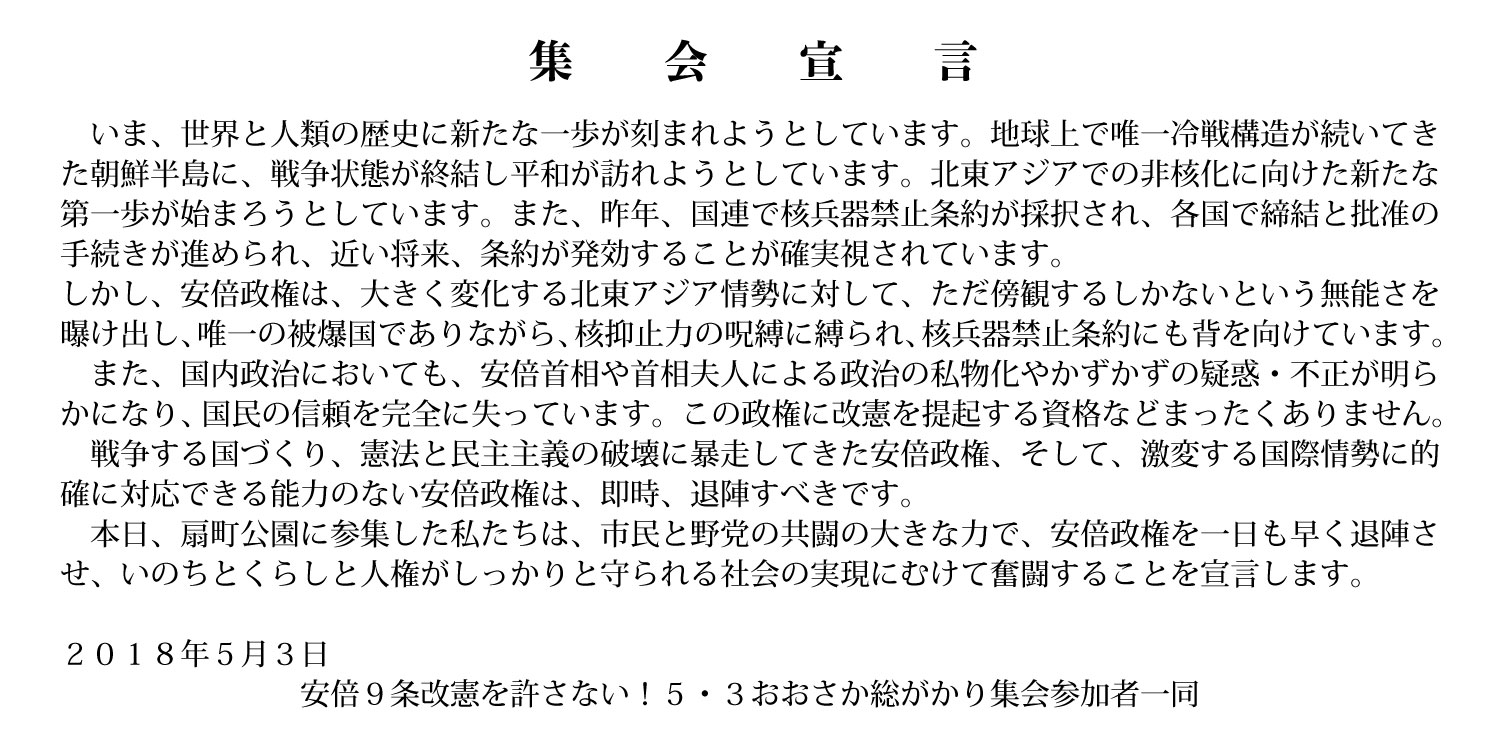 集　会　宣　言

いま、世界と人類の歴史に新たな一歩が刻まれようとしています。地球上で唯一冷戦構造が続いてきた朝鮮半島に、戦争状態が終結し平和が訪れようとしています。北東アジアでの非核化に向けた新たな第一歩が始まろうとしています。また、昨年、国連で核兵器禁止条約が採択され、各国で締結と批准の手続きが進められ、近い将来、条約が発効することが確実視されています。

しかし、安倍政権は、大きく変化する北東アジア情勢に対して、ただ傍観するしかないという無能さを曝け出し、唯一の被爆国でありながら、核抑止力の呪縛に縛られ、核兵器禁止条約にも背を向けています。

また、国内政治においても、安倍首相や首相夫人による政治の私物化やかずかずの疑惑・不正が明らかになり、国民の信頼を完全に失っています。この政権に改憲を提起する資格などまったくありません。

戦争する国づくり、憲法と民主主義の破壊に暴走してきた安倍政権、そして、激変する国際情勢に的確に対応できる能力のない安倍政権は、即時、退陣すべきです。

本日、扇町公園に参集した私たちは、市民と野党の共闘の大きな力で、安倍政権を一日も早く退陣させ、いのちとくらしと人権がしっかりと守られる社会の実現にむけて奮闘することを宣言します。

２０１８年5月３日

安倍９条改憲を許さない！５・３おおさか総がかり集会参加者一同